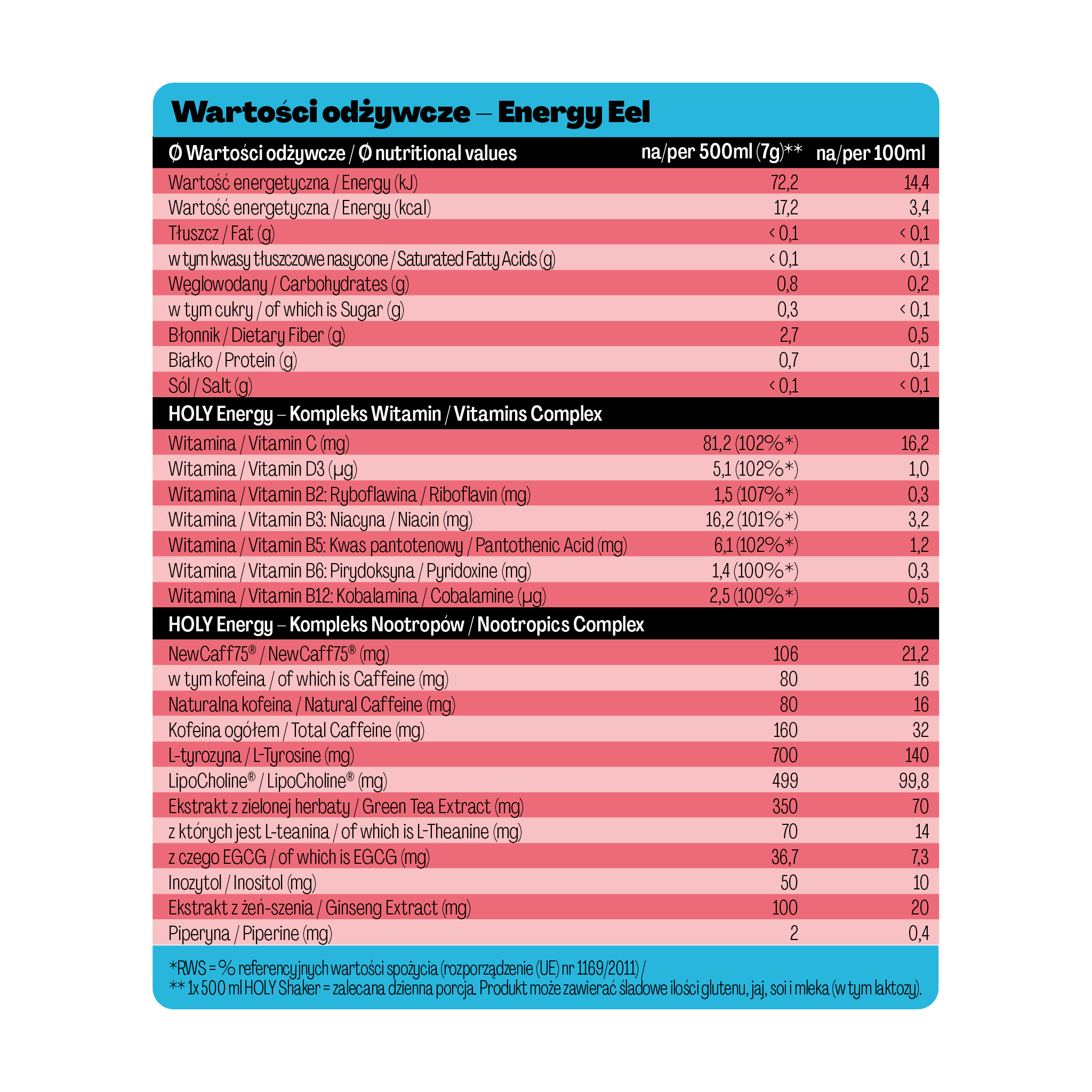 Wartości odżywcze – Energy Eel

| Ø Wartości odżywcze / Ø nutritional values | na/per 500ml (7g)** | na/per 100ml |
|---|---|---|
| Wartość energetyczna / Energy (kJ) | 72,2 | 14,4 |
| Wartość energetyczna / Energy (kcal) | 17,2 | 3,4 |
| Tłuszcz / Fat (g) | < 0,1 | < 0,1 |
| w tym kwasy tłuszczowe nasycone / Saturated Fatty Acids (g) | < 0,1 | < 0,1 |
| Węglowodany / Carbohydrates (g) | 0,8 | 0,2 |
| w tym cukry / of which is Sugar (g) | 0,3 | < 0,1 |
| Błonnik / Dietary Fiber (g) | 2,7 | 0,5 |
| Białko / Protein (g) | 0,7 | 0,1 |
| Sól / Salt (g) | < 0,1 | < 0,1 |
| HOLY Energy – Kompleks Witamin / Vitamins Complex | | |
| Witamina / Vitamin C (mg) | 81,2 (102%*) | 16,2 |
| Witamina / Vitamin D3 (µg) | 5,1 (102%*) | 1,0 |
| Witamina / Vitamin B2: Ryboflawina / Riboflavin (mg) | 1,5 (107%*) | 0,3 |
| Witamina / Vitamin B3: Niacyna / Niacin (mg) | 16,2 (101%*) | 3,2 |
| Witamina / Vitamin B5: Kwas pantotenowy / Pantothenic Acid (mg) | 6,1 (102%*) | 1,2 |
| Witamina / Vitamin B6: Pirydoksyna / Pyridoxine (mg) | 1,4 (100%*) | 0,3 |
| Witamina / Vitamin B12: Kobalamina / Cobalamine (µg) | 2,5 (100%*) | 0,5 |
| HOLY Energy – Kompleks Nootropów / Nootropics Complex | | |
| NewCaff75® / NewCaff75® (mg) | 106 | 21,2 |
| w tym kofeina / of which is Caffeine (mg) | 80 | 16 |
| Naturalna kofeina / Natural Caffeine (mg) | 80 | 16 |
| Kofeina ogółem / Total Caffeine (mg) | 160 | 32 |
| L-tyrozyna / L-Tyrosine (mg) | 700 | 140 |
| LipoCholine® / LipoCholine® (mg) | 499 | 99,8 |
| Ekstrakt z zielonej herbaty / Green Tea Extract (mg) | 350 | 70 |
| z których jest L-teanina / of which is L-Theanine (mg) | 70 | 14 |
| z czego EGCG / of which is EGCG (mg) | 36,7 | 7,3 |
| Inozytol / Inositol (mg) | 50 | 10 |
| Ekstrakt z żeń-szenia / Ginseng Extract (mg) | 100 | 20 |
| Piperyna / Piperine (mg) | 2 | 0,4 |

*RWS = % referencyjnych wartości spożycia (rozporządzenie (UE) nr 1169/2011) /
** 1x 500 ml HOLY Shaker = zalecana dzienna porcja. Produkt może zawierać śladowe ilości glutenu, jaj, soi i mleka (w tym laktozy).